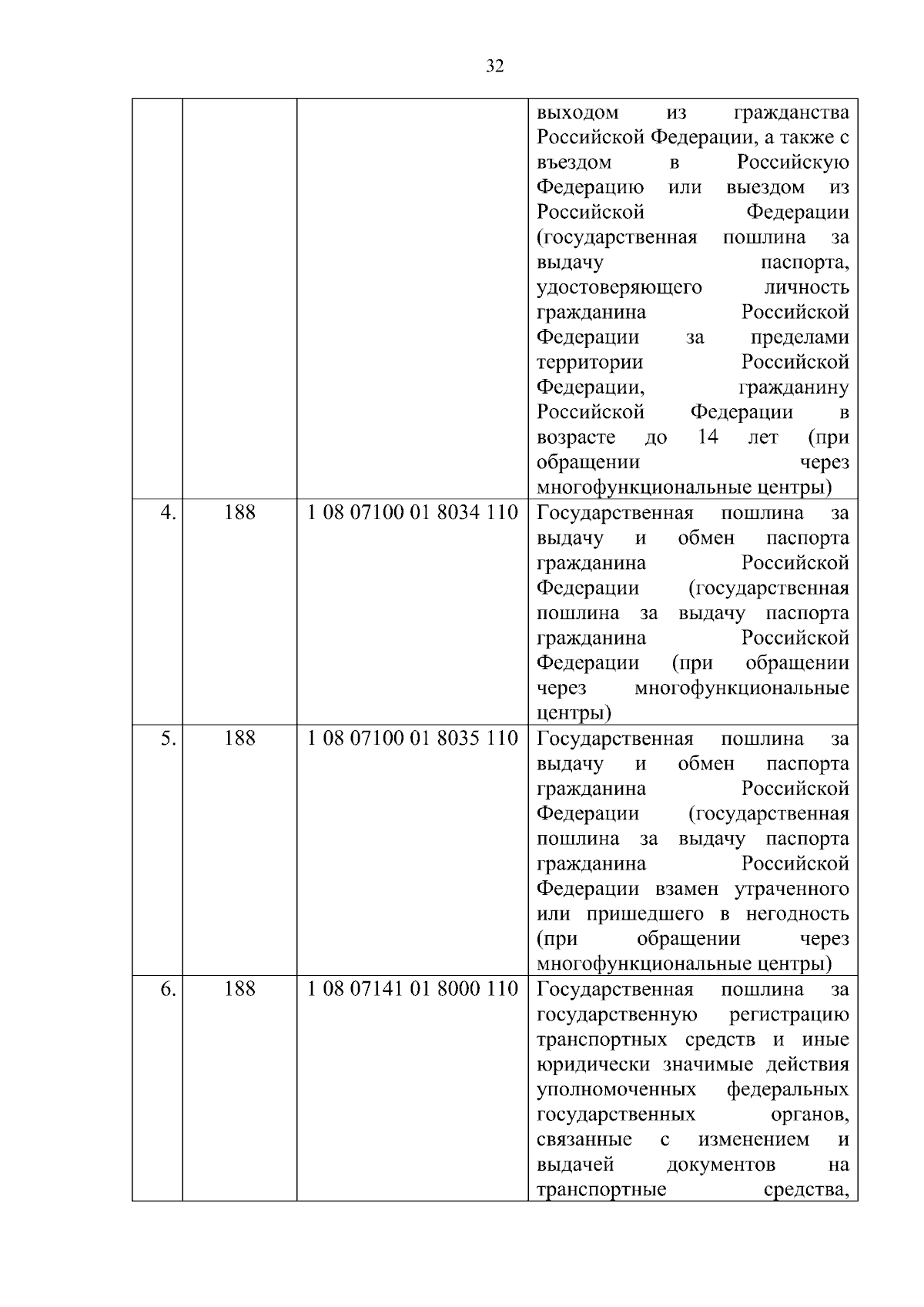 32

|  |  |  |  |
|---|---|---|---|
|  |  |  | выходом из гражданства Российской Федерации, а также с въездом в Российскую Федерацию или выездом из Российской Федерации (государственная пошлина за выдачу паспорта, удостоверяющего личность гражданина Российской Федерации за пределами территории Российской Федерации, гражданину Российской Федерации в возрасте до 14 лет (при обращении через многофункциональные центры) |
| 4. | 188 | 1 08 07100 01 8034 110 | Государственная пошлина за выдачу и обмен паспорта гражданина Российской Федерации (государственная пошлина за выдачу паспорта гражданина Российской Федерации (при обращении через многофункциональные центры) |
| 5. | 188 | 1 08 07100 01 8035 110 | Государственная пошлина за выдачу и обмен паспорта гражданина Российской Федерации (государственная пошлина за выдачу паспорта гражданина Российской Федерации взамен утраченного или пришедшего в негодность (при обращении через многофункциональные центры) |
| 6. | 188 | 1 08 07141 01 8000 110 | Государственная пошлина за государственную регистрацию транспортных средств и иные юридически значимые действия уполномоченных федеральных государственных органов, связанные с изменением и выдачей документов на транспортные средства, |